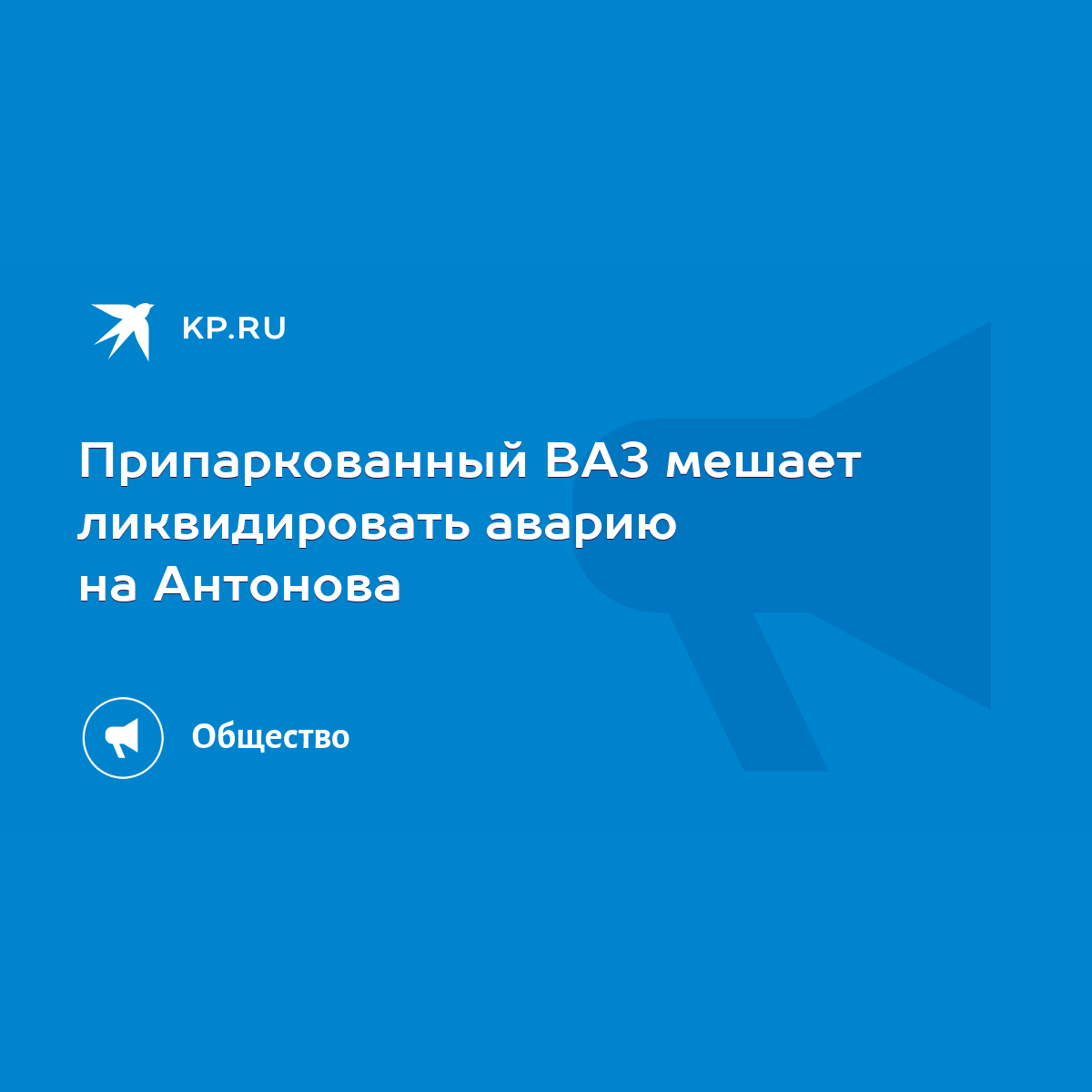 KP.RU

Припаркованный ВАЗ мешает ликвидировать аварию на Антонова

Общество